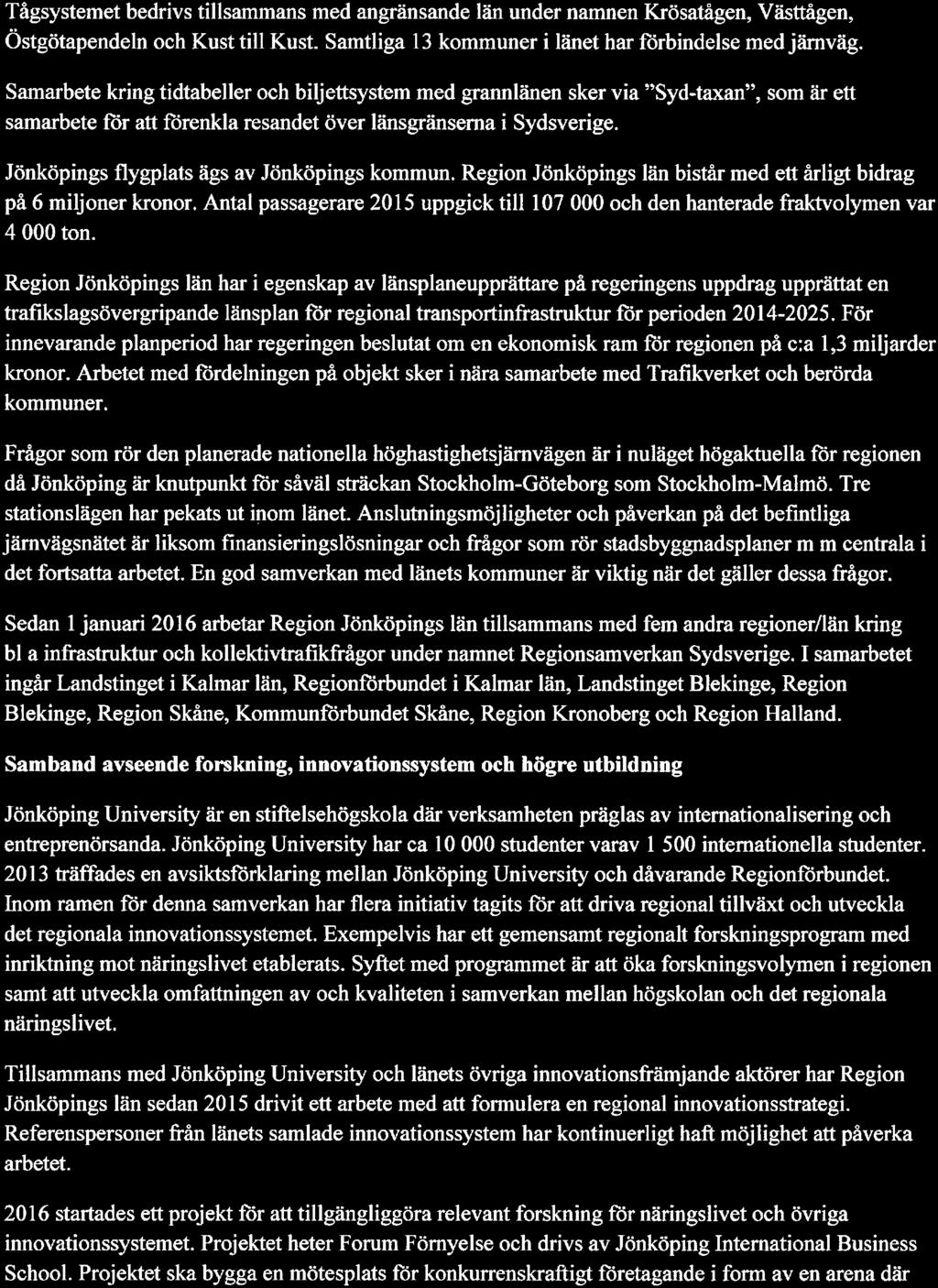 Tågsystemet bedrivs tillsammans med angränsande län under namnen Krösatågen, Västtågen, Östgötapendeln och Kust till Kust. Samtliga 13 kommuner i länet har förbindelse med järnväg.

Samarbete kring tidtabeller och biljettsystem med grannlänen sker via "Syd-taxan", som är ett samarbete för att förenkla resandet över länsgränserna i Sydsverige.

Jönköpings flygplats ägs av Jönköpings kommun. Region Jönköpings län bistår med ett årligt bidrag på 6 miljoner kronor. Antal passagerare 2015 uppgick till 107 000 och den hanterade fraktvolymen var 4 000 ton.

Region Jönköpings län har i egenskap av länsplaneupprättare på regeringens uppdrag upprättat en trafikslagsövergripande länsplan för regional transportinfrastruktur för perioden 2014-2025. För innevarande planperiod har regeringen beslutat om en ekonomisk ram för regionen på c:a 1,3 miljarder kronor. Arbetet med fördelningen på objekt sker i nära samarbete med Trafikverket och berörda kommuner.

Frågor som rör den planerade nationella höghastighetsjärnvägen är i nuläget högaktuella för regionen då Jönköping är knutpunkt för såväl sträckan Stockholm-Göteborg som Stockholm-Malmö. Tre stationslägen har pekats ut inom länet. Anslutningsmöjligheter och påverkan på det befintliga järnvägsnätet är liksom finansieringslösningar och frågor som rör stadsbyggnadsplaner m m centrala i det fortsatta arbetet. En god samverkan med länets kommuner är viktig när det gäller dessa frågor.

Sedan 1 januari 2016 arbetar Region Jönköpings län tillsammans med fem andra regioner/län kring bl a infrastruktur och kollektivtrafikfrågor under namnet Regionsamverkan Sydsverige. I samarbetet ingår Landstinget i Kalmar län, Regionförbundet i Kalmar län, Landstinget Blekinge, Region Blekinge, Region Skåne, Kommunförbundet Skåne, Region Kronoberg och Region Halland.

Samband avseende forskning, innovationssystem och högre utbildning

Jönköping University är en stiftelsehögskola där verksamheten präglas av internationalisering och entreprenörsanda. Jönköping University har ca 10 000 studenter varav 1 500 internationella studenter. 2013 träffades en avsiktsförklaring mellan Jönköping University och dåvarande Regionförbundet. Inom ramen för denna samverkan har flera initiativ tagits för att driva regional tillväxt och utveckla det regionala innovationssystemet. Exempelvis har ett gemensamt regionalt forskningsprogram med inriktning mot näringslivet etablerats. Syftet med programmet är att öka forskningsvolymen i regionen samt att utveckla omfattningen av och kvaliteten i samverkan mellan högskolan och det regionala näringslivet.

Tillsammans med Jönköping University och länets övriga innovationsfrämjande aktörer har Region Jönköpings län sedan 2015 drivit ett arbete med att formulera en regional innovationsstrategi. Referenspersoner från länets samlade innovationssystem har kontinuerligt haft möjlighet att påverka arbetet.

2016 startades ett projekt för att tillgängliggöra relevant forskning för näringslivet och övriga innovationssystemet. Projektet heter Forum Förnyelse och drivs av Jönköping International Business School. Projektet ska bygga en mötesplats för konkurrenskraftigt företagande i form av en arena där